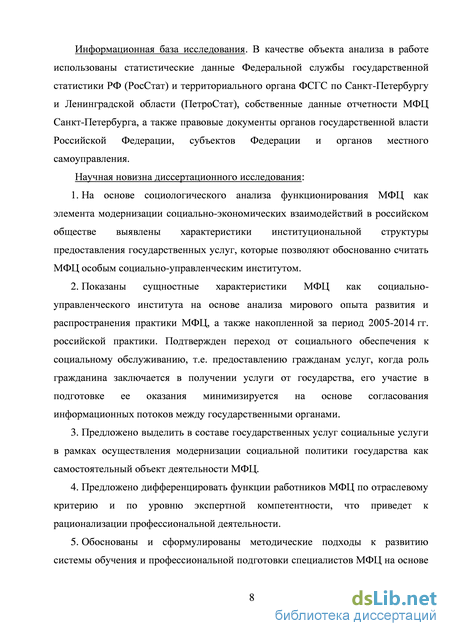 Информационная база исследования. В качестве объекта анализа в работе использованы статистические данные Федеральной службы государственной статистики РФ (РосСтат) и территориального органа ФСГС по Санкт-Петербургу и Ленинградской области (ПетроСтат), собственные данные отчетности МФЦ Санкт-Петербурга, а также правовые документы органов государственной власти Российской Федерации, субъектов Федерации и органов местного самоуправления.

Научная новизна диссертационного исследования:

1. На основе социологического анализа функционирования МФЦ как элемента модернизации социально-экономических взаимодействий в российском обществе выявлены характеристики институциональной структуры предоставления государственных услуг, которые позволяют обоснованно считать МФЦ особым социально-управленческим институтом.

2. Показаны сущностные характеристики МФЦ как социально-управленческого института на основе анализа мирового опыта развития и распространения практики МФЦ, а также накопленной за период 2005-2014 гг. российской практики. Подтвержден переход от социального обеспечения к социальному обслуживанию, т.е. предоставлению гражданам услуг, когда роль гражданина заключается в получении услуги от государства, его участие в подготовке ее оказания минимизируется на основе согласования информационных потоков между государственными органами.

3. Предложено выделить в составе государственных услуг социальные услуги в рамках осуществления модернизации социальной политики государства как самостоятельный объект деятельности МФЦ.

4. Предложено дифференцировать функции работников МФЦ по отраслевому критерию и по уровню экспертной компетентности, что приведет к рационализации профессиональной деятельности.

5. Обоснованы и сформулированы методические подходы к развитию системы обучения и профессиональной подготовки специалистов МФЦ на основе

8

dsLib.net
библиотека диссертаций